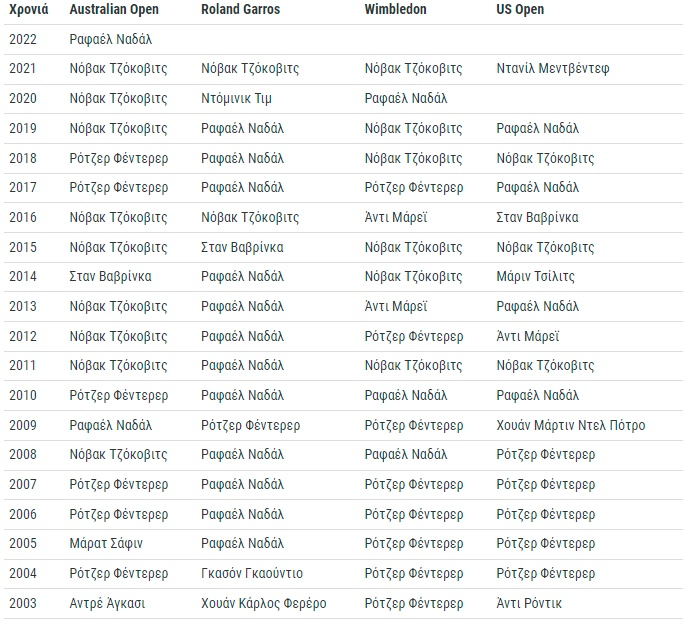 | Χρονιά | Australian Open | Roland Garros | Wimbledon | US Open |
|---|---|---|---|---|
| 2022 | Ραφαέλ Ναδάλ | | | |
| 2021 | Νόβακ Τζόκοβιτς | Νόβακ Τζόκοβιτς | Νόβακ Τζόκοβιτς | Ντανίλ Μεντβέντεφ |
| 2020 | Νόβακ Τζόκοβιτς | Ντόμινικ Τιμ | Ραφαέλ Ναδάλ | |
| 2019 | Νόβακ Τζόκοβιτς | Ραφαέλ Ναδάλ | Νόβακ Τζόκοβιτς | Ραφαέλ Ναδάλ |
| 2018 | Ρότζερ Φέντερερ | Ραφαέλ Ναδάλ | Νόβακ Τζόκοβιτς | Νόβακ Τζόκοβιτς |
| 2017 | Ρότζερ Φέντερερ | Ραφαέλ Ναδάλ | Ρότζερ Φέντερερ | Ραφαέλ Ναδάλ |
| 2016 | Νόβακ Τζόκοβιτς | Νόβακ Τζόκοβιτς | Άντι Μάρεϊ | Σταν Βαβρίνκα |
| 2015 | Νόβακ Τζόκοβιτς | Σταν Βαβρίνκα | Νόβακ Τζόκοβιτς | Νόβακ Τζόκοβιτς |
| 2014 | Σταν Βαβρίνκα | Ραφαέλ Ναδάλ | Νόβακ Τζόκοβιτς | Μάριν Τσίλιτς |
| 2013 | Νόβακ Τζόκοβιτς | Ραφαέλ Ναδάλ | Άντι Μάρεϊ | Ραφαέλ Ναδάλ |
| 2012 | Νόβακ Τζόκοβιτς | Ραφαέλ Ναδάλ | Ρότζερ Φέντερερ | Άντι Μάρεϊ |
| 2011 | Νόβακ Τζόκοβιτς | Ραφαέλ Ναδάλ | Νόβακ Τζόκοβιτς | Νόβακ Τζόκοβιτς |
| 2010 | Ρότζερ Φέντερερ | Ραφαέλ Ναδάλ | Ραφαέλ Ναδάλ | Ραφαέλ Ναδάλ |
| 2009 | Ραφαέλ Ναδάλ | Ρότζερ Φέντερερ | Ρότζερ Φέντερερ | Χουάν Μάρτιν Ντελ Πότρο |
| 2008 | Νόβακ Τζόκοβιτς | Ραφαέλ Ναδάλ | Ραφαέλ Ναδάλ | Ρότζερ Φέντερερ |
| 2007 | Ρότζερ Φέντερερ | Ραφαέλ Ναδάλ | Ρότζερ Φέντερερ | Ρότζερ Φέντερερ |
| 2006 | Ρότζερ Φέντερερ | Ραφαέλ Ναδάλ | Ρότζερ Φέντερερ | Ρότζερ Φέντερερ |
| 2005 | Μάρατ Σάφιν | Ραφαέλ Ναδάλ | Ρότζερ Φέντερερ | Ρότζερ Φέντερερ |
| 2004 | Ρότζερ Φέντερερ | Γκασόν Γκαούντιο | Ρότζερ Φέντερερ | Ρότζερ Φέντερερ |
| 2003 | Αντρέ Άγκασι | Χουάν Κάρλος Φερέρο | Ρότζερ Φέντερερ | Άντι Ρόντικ |